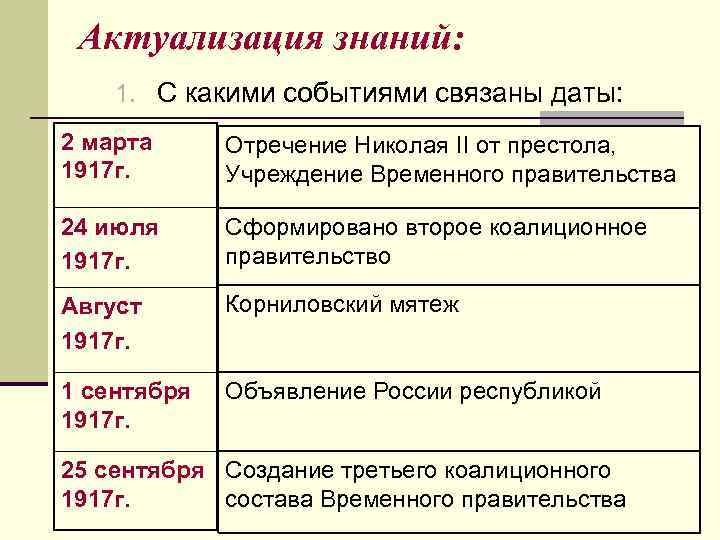 Актуализация знаний:

1. С какими событиями связаны даты:

| | |
|---|---|
| 2 марта 1917г. | Отречение Николая II от престола, Учреждение Временного правительства |
| 24 июля 1917г. | Сформировано второе коалиционное правительство |
| Август 1917г. | Корниловский мятеж |
| 1 сентября 1917г. | Объявление России республикой |
| 25 сентября 1917г. | Создание третьего коалиционного состава Временного правительства |